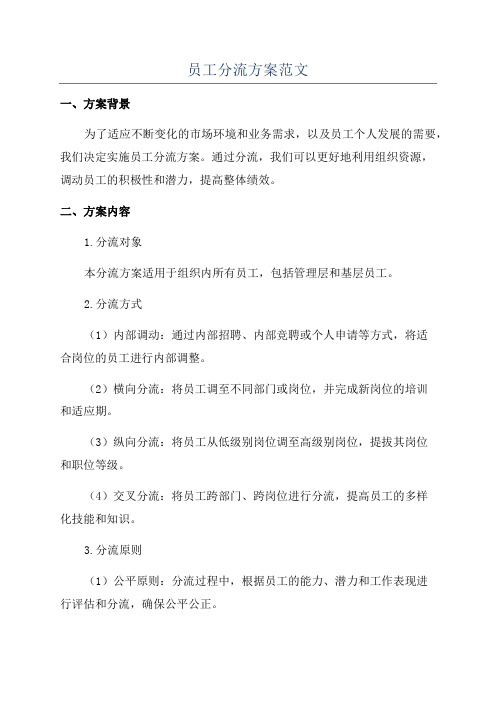 员工分流方案范文

一、方案背景

为了适应不断变化的市场环境和业务需求，以及员工个人发展的需要，我们决定实施员工分流方案。通过分流，我们可以更好地利用组织资源，调动员工的积极性和潜力，提高整体绩效。

二、方案内容

1.分流对象

本分流方案适用于组织内所有员工，包括管理层和基层员工。

2.分流方式

（1）内部调动：通过内部招聘、内部竞聘或个人申请等方式，将适合岗位的员工进行内部调整。

（2）横向分流：将员工调至不同部门或岗位，并完成新岗位的培训和适应期。

（3）纵向分流：将员工从低级别岗位调至高级别岗位，提拔其岗位和职位等级。

（4）交叉分流：将员工跨部门、跨岗位进行分流，提高员工的多样化技能和知识。

3.分流原则

（1）公平原则：分流过程中，根据员工的能力、潜力和工作表现进行评估和分流，确保公平公正。